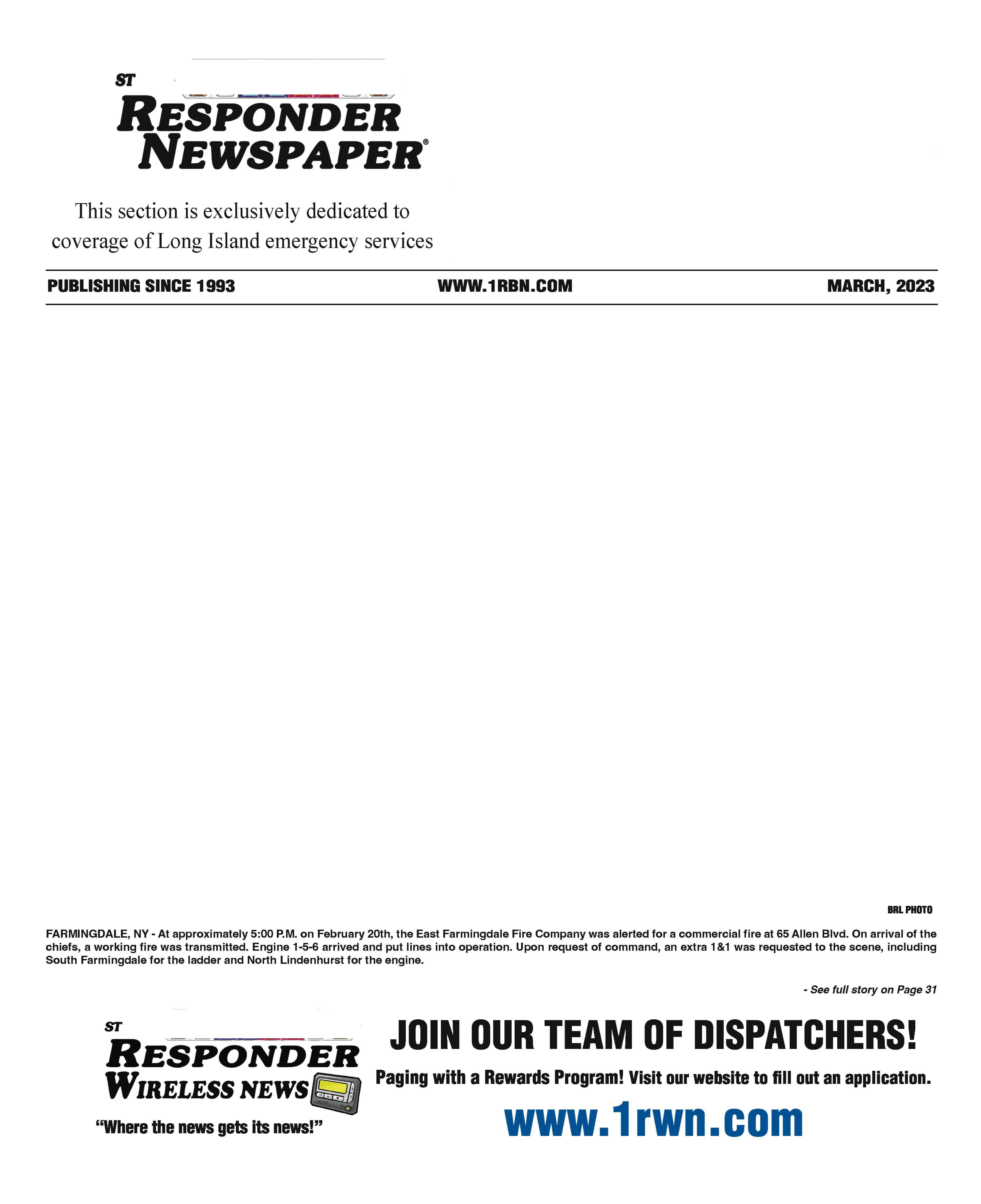 ST
RESPONDER NEWSPAPER®

This section is exclusively dedicated to coverage of Long Island emergency services

PUBLISHING SINCE 1993

WWW.1RBN.COM

MARCH, 2023

BRL PHOTO

FARMINGDALE, NY - At approximately 5:00 P.M. on February 20th, the East Farmingdale Fire Company was alerted for a commercial fire at 65 Allen Blvd. On arrival of the chiefs, a working fire was transmitted. Engine 1-5-6 arrived and put lines into operation. Upon request of command, an extra 1&1 was requested to the scene, including South Farmingdale for the ladder and North Lindenhurst for the engine.

- See full story on Page 31

ST
RESPONDER
WIRELESS NEWS
"Where the news gets its news!"

JOIN OUR TEAM OF DISPATCHERS!

Paging with a Rewards Program! Visit our website to fill out an application.

www.1rwn.com